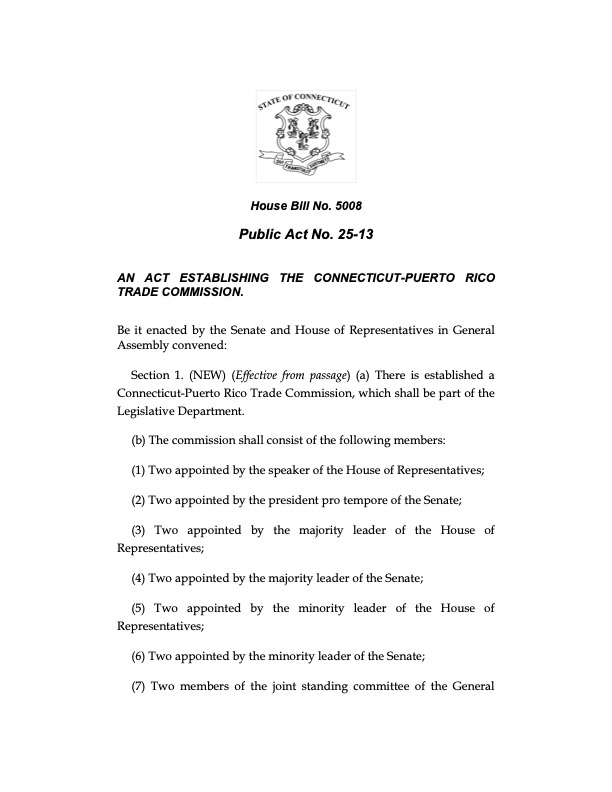 STATE OF CONNECTICUT

QUI TRANSTULIT SUSTINET

House Bill No. 5008

Public Act No. 25-13

AN ACT ESTABLISHING THE CONNECTICUT-PUERTO RICO TRADE COMMISSION.

Be it enacted by the Senate and House of Representatives in General Assembly convened:

Section 1. (NEW) (Effective from passage) (a) There is established a Connecticut-Puerto Rico Trade Commission, which shall be part of the Legislative Department.

(b) The commission shall consist of the following members:

(1) Two appointed by the speaker of the House of Representatives;

(2) Two appointed by the president pro tempore of the Senate;

(3) Two appointed by the majority leader of the House of Representatives;

(4) Two appointed by the majority leader of the Senate;

(5) Two appointed by the minority leader of the House of Representatives;

(6) Two appointed by the minority leader of the Senate;

(7) Two members of the joint standing committee of the General